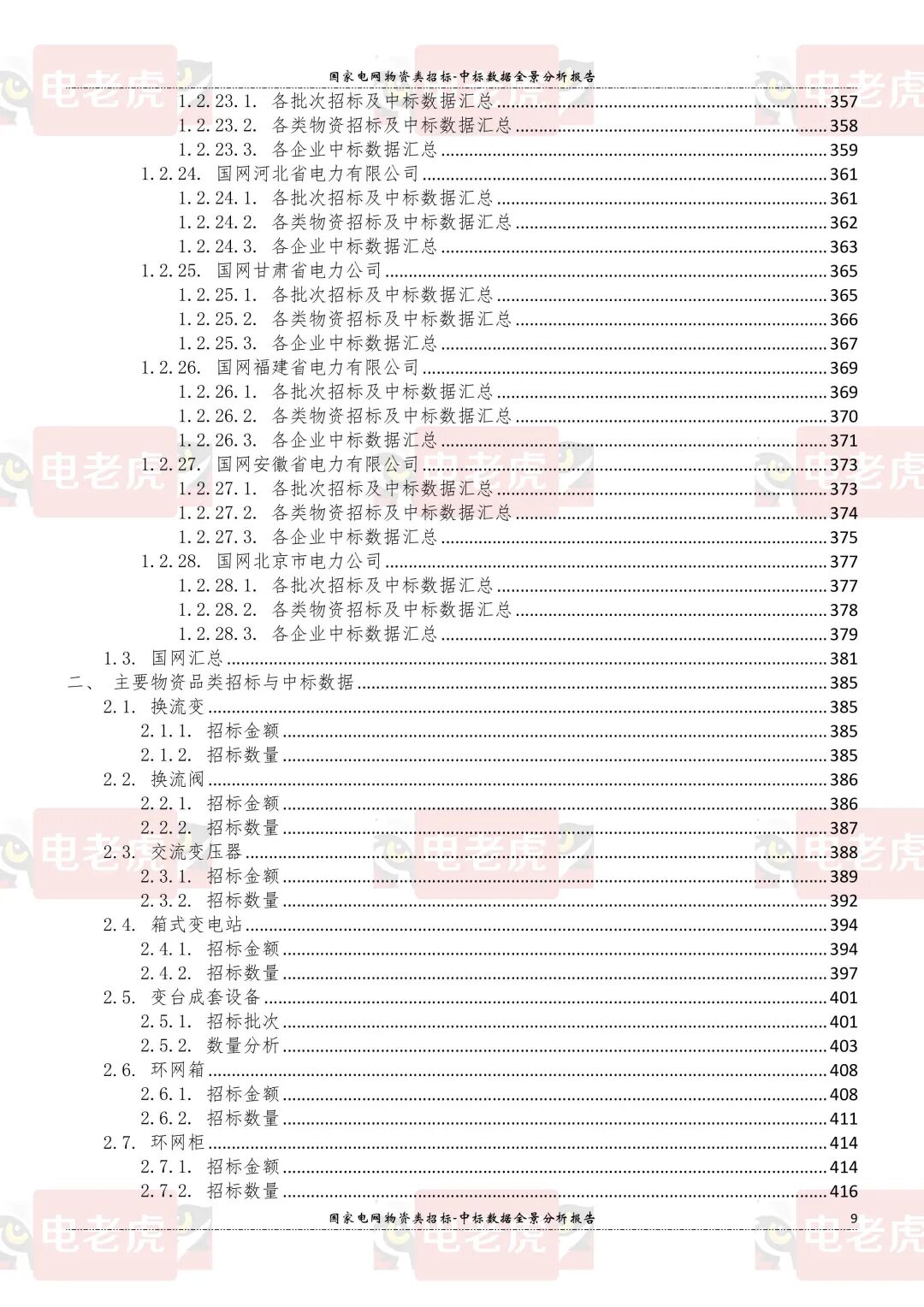 国家电网物资类招标-中标数据全景分析报告

1.2.23.1. 各批次招标及中标数据汇总 357
1.2.23.2. 各类物资招标及中标数据汇总 358
1.2.23.3. 各企业中标数据汇总 359
1.2.24. 国网河北省电力有限公司 361
1.2.24.1. 各批次招标及中标数据汇总 361
1.2.24.2. 各类物资招标及中标数据汇总 362
1.2.24.3. 各企业中标数据汇总 363
1.2.25. 国网甘肃省电力公司 365
1.2.25.1. 各批次招标及中标数据汇总 365
1.2.25.2. 各类物资招标及中标数据汇总 366
1.2.25.3. 各企业中标数据汇总 367
1.2.26. 国网福建省电力有限公司 369
1.2.26.1. 各批次招标及中标数据汇总 369
1.2.26.2. 各类物资招标及中标数据汇总 370
1.2.26.3. 各企业中标数据汇总 371
1.2.27. 国网安徽省电力有限公司 373
1.2.27.1. 各批次招标及中标数据汇总 373
1.2.27.2. 各类物资招标及中标数据汇总 374
1.2.27.3. 各企业中标数据汇总 375
1.2.28. 国网北京市电力公司 377
1.2.28.1. 各批次招标及中标数据汇总 377
1.2.28.2. 各类物资招标及中标数据汇总 378
1.2.28.3. 各企业中标数据汇总 379
1.3. 国网汇总 381
二、 主要物资品类招标与中标数据 385
2.1. 换流变 385
2.1.1. 招标金额 385
2.1.2. 招标数量 385
2.2. 换流阀 386
2.2.1. 招标金额 386
2.2.2. 招标数量 387
2.3. 交流变压器 388
2.3.1. 招标金额 389
2.3.2. 招标数量 392
2.4. 箱式变电站 394
2.4.1. 招标金额 394
2.4.2. 招标数量 397
2.5. 变台成套设备 401
2.5.1. 招标批次 401
2.5.2. 数量分析 403
2.6. 环网箱 408
2.6.1. 招标金额 408
2.6.2. 招标数量 411
2.7. 环网柜 414
2.7.1. 招标金额 414
2.7.2. 招标数量 416

国家电网物资类招标-中标数据全景分析报告 9

电老虎